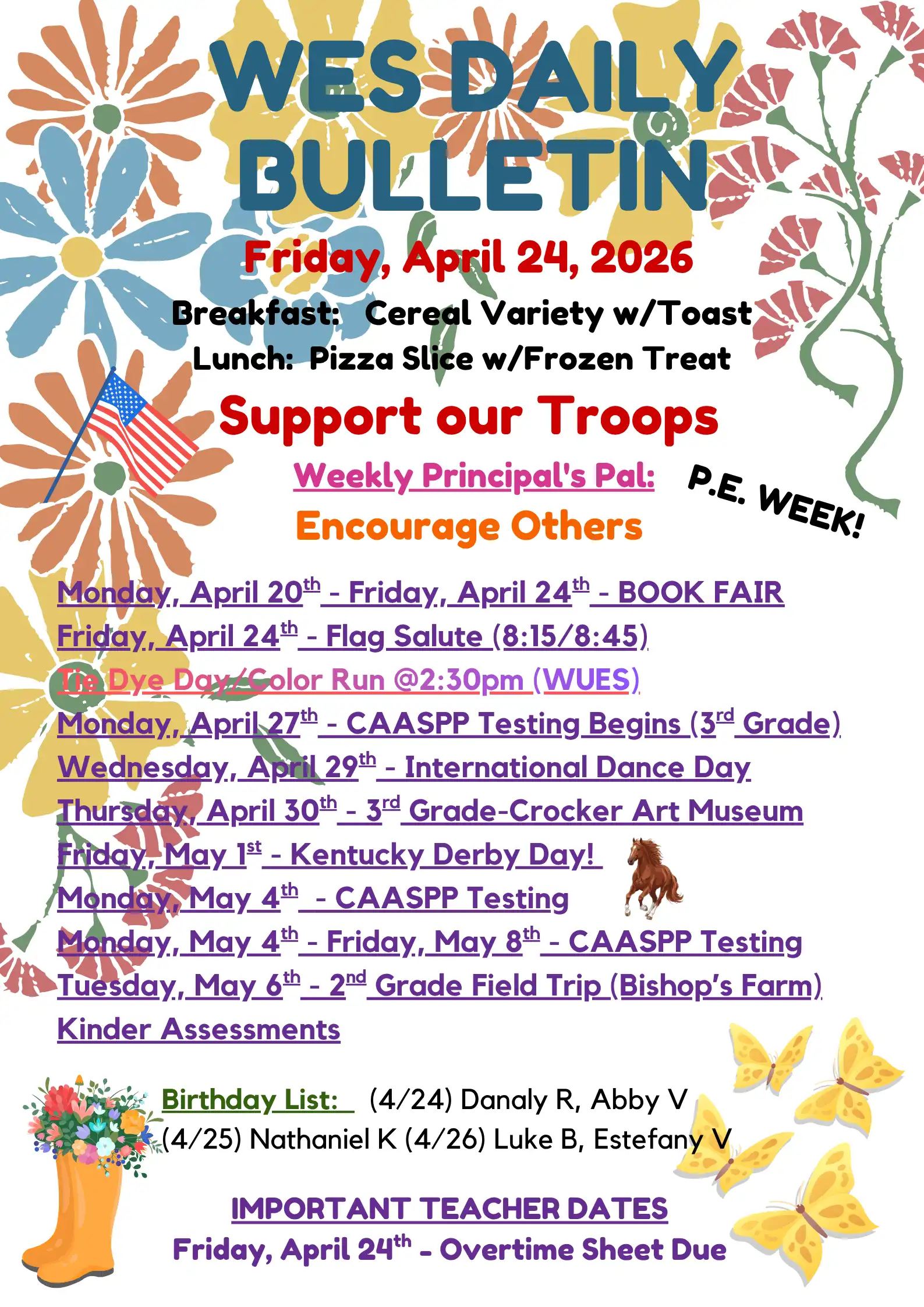 WES DAILY BULLETIN

Friday, April 24, 2026

Breakfast: Cereal Variety w/Toast
Lunch: Pizza Slice w/Frozen Treat

Support our Troops

Weekly Principal's Pal:
Encourage Others

P.E. WEEK!

Monday, April 20th - Friday, April 24th - BOOK FAIR
Friday, April 24th - Flag Salute (8:15/8:45)
Tie Dye Day/Color Run @2:30pm (WUES)
Monday, April 27th - CAASPP Testing Begins (3rd Grade)
Wednesday, April 29th - International Dance Day
Thursday, April 30th - 3rd Grade-Crocker Art Museum
Friday, May 1st - Kentucky Derby Day!
Monday, May 4th - CAASPP Testing
Monday, May 4th - Friday, May 8th - CAASPP Testing
Tuesday, May 6th - 2nd Grade Field Trip (Bishop's Farm)
Kinder Assessments

Birthday List: (4/24) Danaly R, Abby V (4/25) Nathaniel K (4/26) Luke B, Estefany V

IMPORTANT TEACHER DATES
Friday, April 24th - Overtime Sheet Due